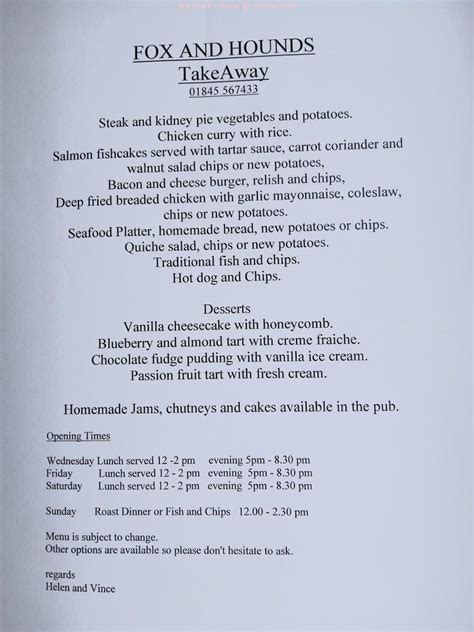 FOX AND HOUNDS
TakeAway
01845 567433

Steak and kidney pie vegetables and potatoes.
Chicken curry with rice.
Salmon fishcakes served with tartar sauce, carrot coriander and walnut salad chips or new potatoes,
Bacon and cheese burger, relish and chips,
Deep fried breaded chicken with garlic mayonnaise, coleslaw, chips or new potatoes.
Seafood Platter, homemade bread, new potatoes or chips.
Quiche salad, chips or new potatoes.
Traditional fish and chips.
Hot dog and Chips.

Desserts
Vanilla cheesecake with honeycomb.
Blueberry and almond tart with creme fraiche.
Chocolate fudge pudding with vanilla ice cream.
Passion fruit tart with fresh cream.

Homemade Jams, chutneys and cakes available in the pub.

Opening Times

Wednesday Lunch served 12 -2 pm evening 5pm - 8.30 pm
Friday Lunch served 12 - 2 pm evening 5pm - 8.30 pm
Saturday Lunch served 12 - 2 pm evening 5pm - 8.30 pm

Sunday Roast Dinner or Fish and Chips 12.00 - 2.30 pm

Menu is subject to change.
Other options are available so please don't hesitate to ask.

regards
Helen and Vince